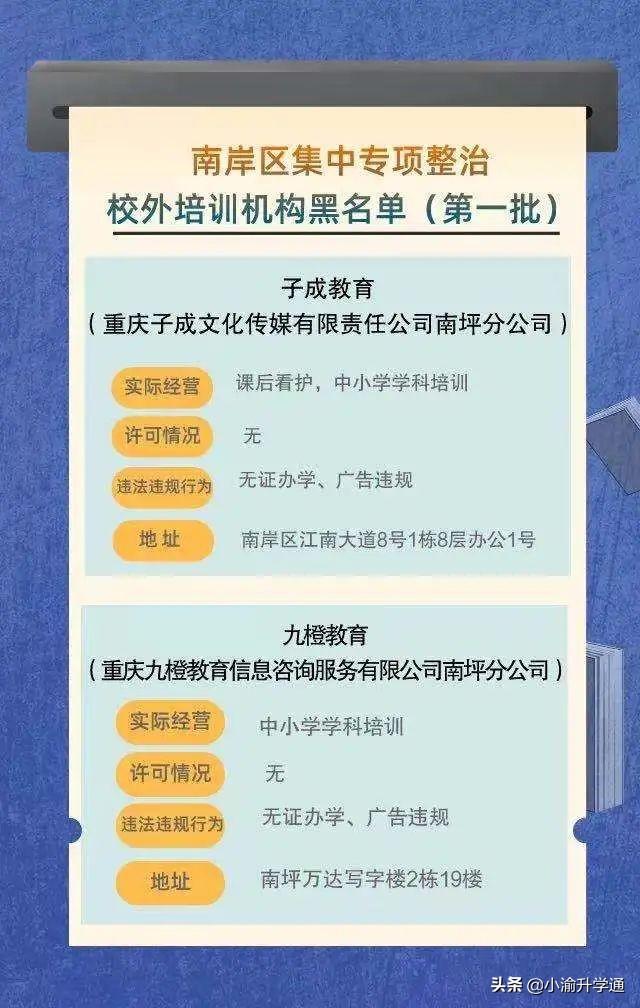 南岸区集中专项整治
校外培训机构黑名单（第一批）

子成教育
（重庆子成文化传媒有限责任公司南坪分公司）

实际经营 课后看护，中小学学科培训
许可情况 无
违法违规行为 无证办学、广告违规
地址 南岸区江南大道8号1栋8层办公1号

九橙教育
（重庆九橙教育信息咨询服务有限公司南坪分公司）

实际经营 中小学学科培训
许可情况 无
违法违规行为 无证办学、广告违规
地址 南坪万达写字楼2栋19楼

头条 @小渝升学通